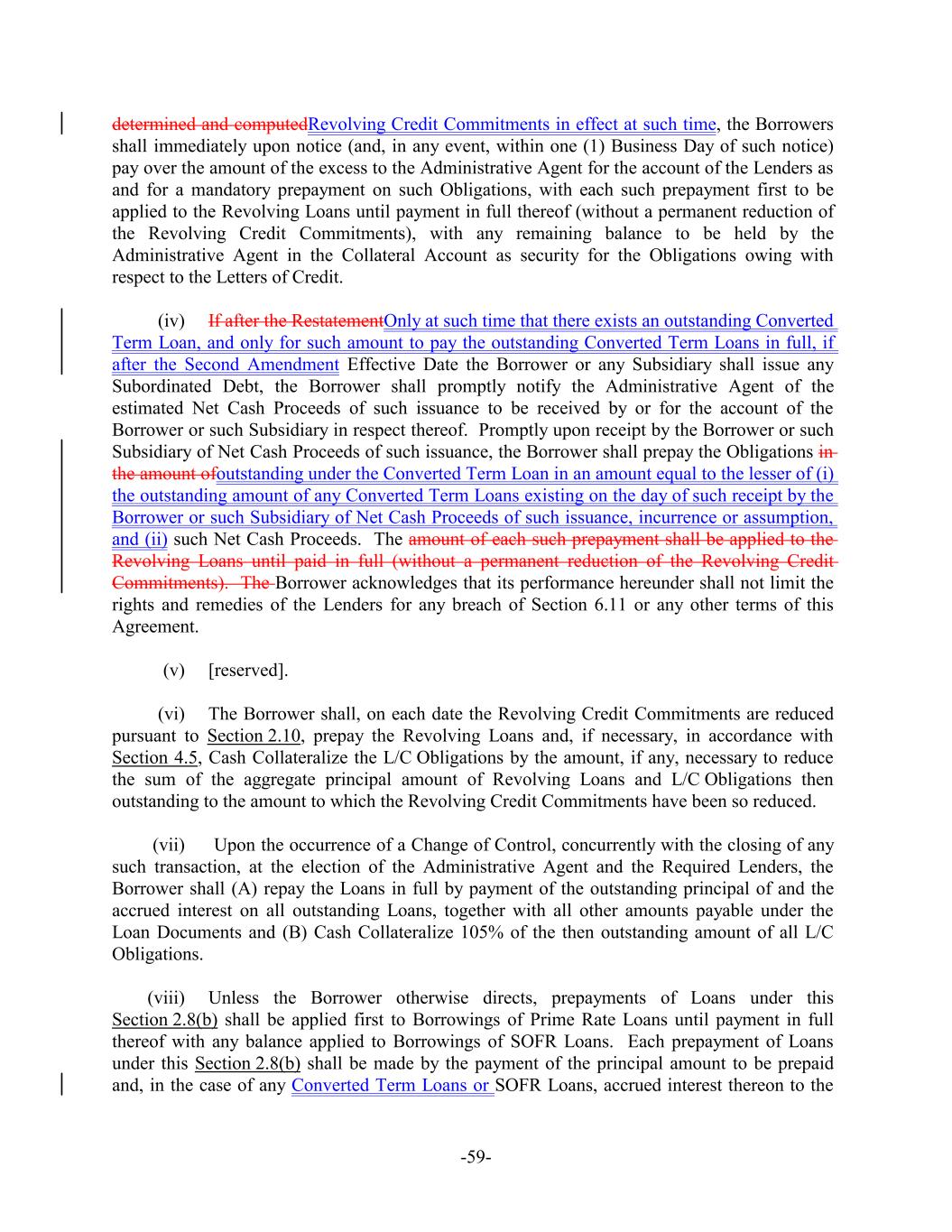 determined and computedRevolving Credit Commitments in effect at such time, the Borrowers shall immediately upon notice (and, in any event, within one (1) Business Day of such notice) pay over the amount of the excess to the Administrative Agent for the account of the Lenders as and for a mandatory prepayment on such Obligations, with each such prepayment first to be applied to the Revolving Loans until payment in full thereof (without a permanent reduction of the Revolving Credit Commitments), with any remaining balance to be held by the Administrative Agent in the Collateral Account as security for the Obligations owing with respect to the Letters of Credit.

(iv) If after the RestatementOnly at such time that there exists an outstanding Converted Term Loan, and only for such amount to pay the outstanding Converted Term Loans in full, if after the Second Amendment Effective Date the Borrower or any Subsidiary shall issue any Subordinated Debt, the Borrower shall promptly notify the Administrative Agent of the estimated Net Cash Proceeds of such issuance to be received by or for the account of the Borrower or such Subsidiary in respect thereof. Promptly upon receipt by the Borrower or such Subsidiary of Net Cash Proceeds of such issuance, the Borrower shall prepay the Obligations in the amount ofoutstanding under the Converted Term Loan in an amount equal to the lesser of (i) the outstanding amount of any Converted Term Loans existing on the day of such receipt by the Borrower or such Subsidiary of Net Cash Proceeds of such issuance, incurrence or assumption, and (ii) such Net Cash Proceeds. The amount of each such prepayment shall be applied to the Revolving Loans until paid in full (without a permanent reduction of the Revolving Credit Commitments). The Borrower acknowledges that its performance hereunder shall not limit the rights and remedies of the Lenders for any breach of Section 6.11 or any other terms of this Agreement.

(v) [reserved].

(vi) The Borrower shall, on each date the Revolving Credit Commitments are reduced pursuant to Section 2.10, prepay the Revolving Loans and, if necessary, in accordance with Section 4.5, Cash Collateralize the L/C Obligations by the amount, if any, necessary to reduce the sum of the aggregate principal amount of Revolving Loans and L/C Obligations then outstanding to the amount to which the Revolving Credit Commitments have been so reduced.

(vii) Upon the occurrence of a Change of Control, concurrently with the closing of any such transaction, at the election of the Administrative Agent and the Required Lenders, the Borrower shall (A) repay the Loans in full by payment of the outstanding principal of and the accrued interest on all outstanding Loans, together with all other amounts payable under the Loan Documents and (B) Cash Collateralize 105% of the then outstanding amount of all L/C Obligations.

(viii) Unless the Borrower otherwise directs, prepayments of Loans under this Section 2.8(b) shall be applied first to Borrowings of Prime Rate Loans until payment in full thereof with any balance applied to Borrowings of SOFR Loans. Each prepayment of Loans under this Section 2.8(b) shall be made by the payment of the principal amount to be prepaid and, in the case of any Converted Term Loans or SOFR Loans, accrued interest thereon to the

-59-